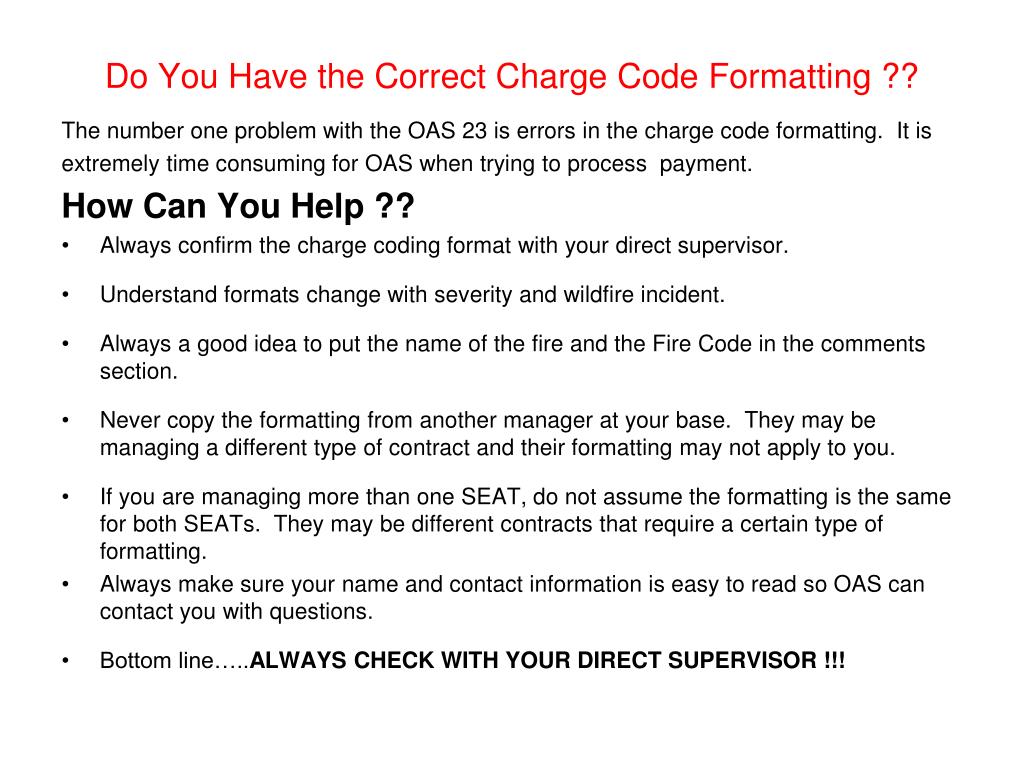 Do You Have the Correct Charge Code Formatting ??

The number one problem with the OAS 23 is errors in the charge code formatting. It is extremely time consuming for OAS when trying to process payment.

How Can You Help ??

• Always confirm the charge coding format with your direct supervisor.

• Understand formats change with severity and wildfire incident.

• Always a good idea to put the name of the fire and the Fire Code in the comments section.

• Never copy the formatting from another manager at your base. They may be managing a different type of contract and their formatting may not apply to you.

• If you are managing more than one SEAT, do not assume the formatting is the same for both SEATs. They may be different contracts that require a certain type of formatting.

• Always make sure your name and contact information is easy to read so OAS can contact you with questions.

• Bottom line…..ALWAYS CHECK WITH YOUR DIRECT SUPERVISOR !!!